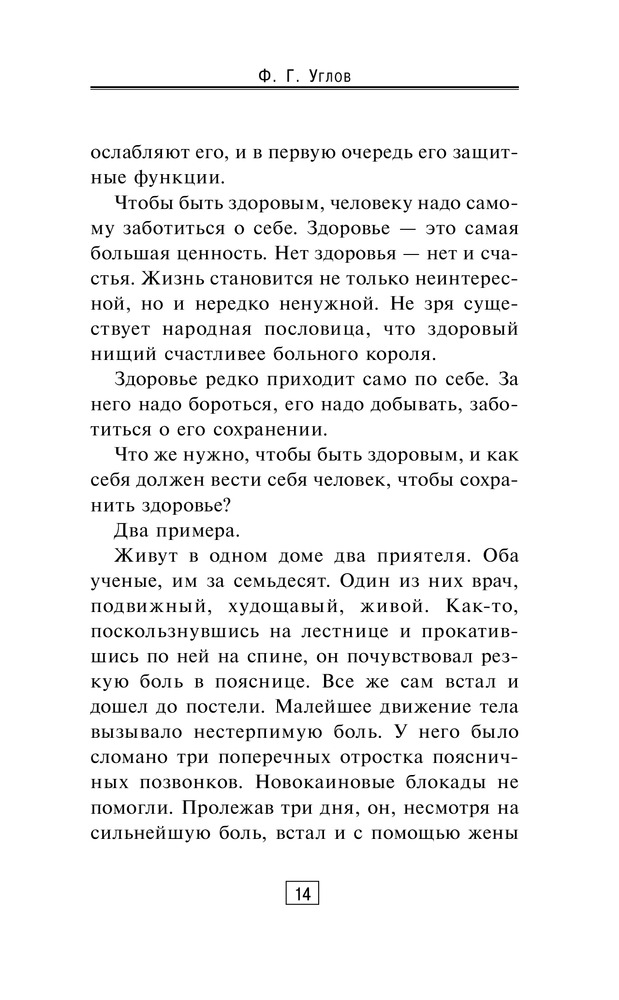 Ф. Г. Углов

ослабляют его, и в первую очередь его защитные функции.

Чтобы быть здоровым, человеку надо самому заботиться о себе. Здоровье — это самая большая ценность. Нет здоровья — нет и счастья. Жизнь становится не только неинтересной, но и нередко ненужной. Не зря существует народная пословица, что здоровый нищий счастливее больного короля.

Здоровье редко приходит само по себе. За него надо бороться, его надо добывать, заботиться о его сохранении.

Что же нужно, чтобы быть здоровым, и как себя должен вести себя человек, чтобы сохранить здоровье?

Два примера.

Живут в одном доме два приятеля. Оба ученые, им за семьдесят. Один из них врач, подвижный, худощавый, живой. Как-то, поскользнувшись на лестнице и прокатившись по ней на спине, он почувствовал резкую боль в пояснице. Все же сам встал и дошел до постели. Малейшее движение тела вызывало нестерпимую боль. У него было сломано три поперечных отростка поясничных позвонков. Новокаиновые блокады не помогли. Пролежав три дня, он, несмотря на сильнейшую боль, встал и с помощью жены

14